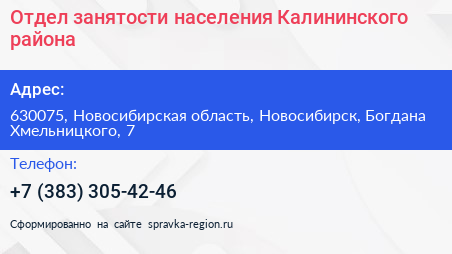 Отдел занятости населения Калининского района

Адрес:

630075, Новосибирская область, Новосибирск, Богдана Хмельницкого, 7

Телефон:

+7 (383) 305-42-46

Сформированно на сайте spravka-region.ru